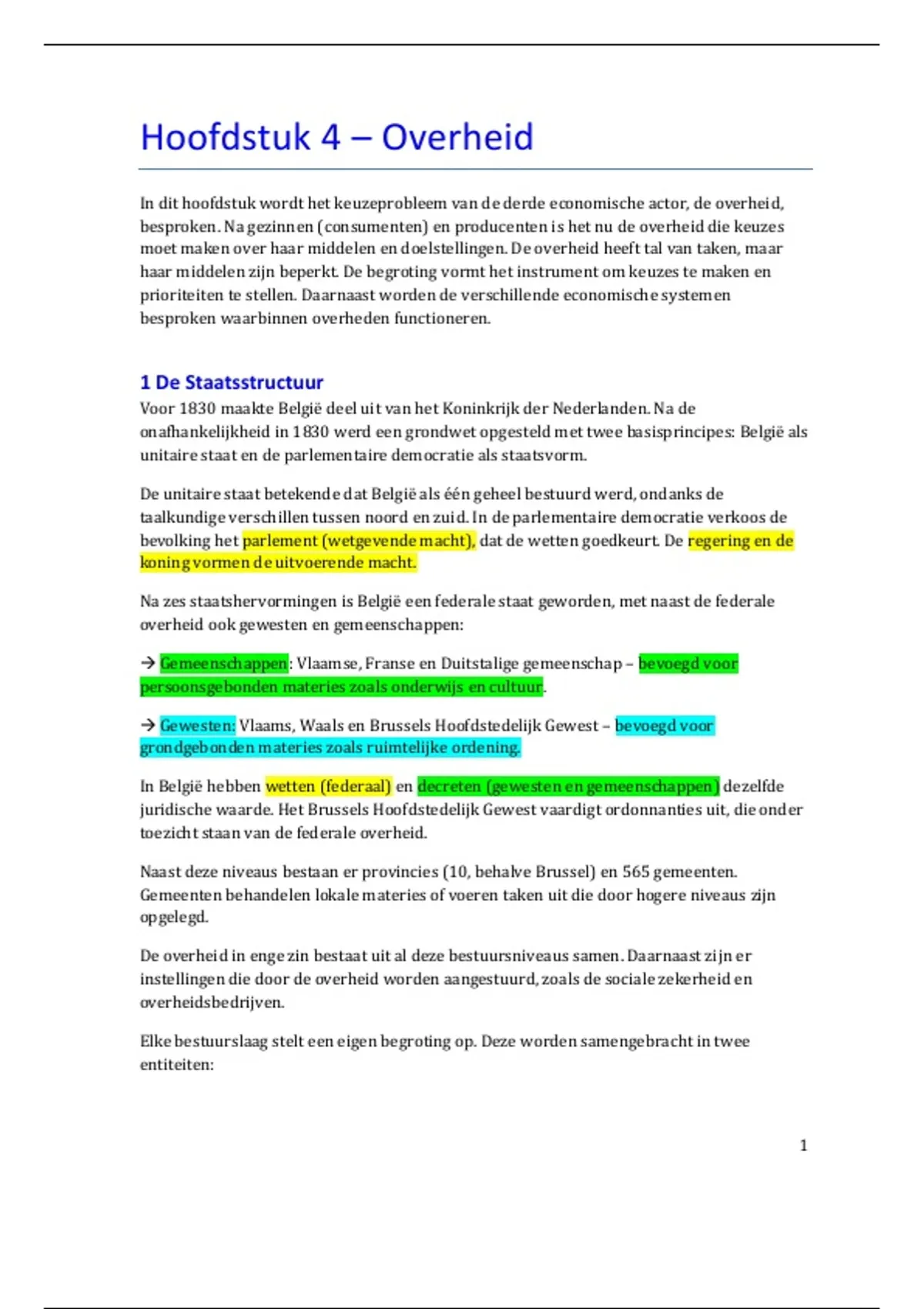 Hoofdstuk 4 – Overheid

In dit hoofdstuk wordt het keuzeprobleem van de derde economische actor, de overheid, besproken. Na gezinnen (consumenten) en producenten is het nu de overheid die keuzes moet maken over haar middelen en doelstellingen. De overheid heeft tal van taken, maar haar middelen zijn beperkt. De begroting vormt het instrument om keuzes te maken en prioriteiten te stellen. Daarnaast worden de verschillende economische systemen besproken waarbinnen overheden functioneren.

1 De Staatsstructuur

Voor 1830 maakte België deel uit van het Koninkrijk der Nederlanden. Na de onafhankelijkheid in 1830 werd een grondwet opgesteld met twee basisprincipes: België als unitaire staat en de parlementaire democratie als staatsvorm.

De unitaire staat betekende dat België als één geheel bestuurd werd, ondanks de taalkundige verschillen tussen noord en zuid. In de parlementaire democratie verkoos de bevolking het parlement (wetgevende macht), dat de wetten goedkeurt. De regering en de koning vormen de uitvoerende macht.

Na zes staatshervormingen is België een federale staat geworden, met naast de federale overheid ook gewesten en gemeenschappen:

→ Gemeenschappen: Vlaamse, Franse en Duitstalige gemeenschap – bevoegd voor persoonsgebonden materies zoals onderwijs en cultuur.

→ Gewesten: Vlaams, Waals en Brussels Hoofdstedelijk Gewest – bevoegd voor grondgebonden materies zoals ruimtelijke ordening.

In België hebben wetten (federaal) en decreten (gewesten en gemeenschappen) dezelfde juridische waarde. Het Brussels Hoofdstedelijk Gewest vaardigt ordonnanties uit, die onder toezicht staan van de federale overheid.

Naast deze niveaus bestaan er provincies (10, behalve Brussel) en 565 gemeenten. Gemeenten behandelen lokale materies of voeren taken uit die door hogere niveaus zijn opgelegd.

De overheid in enge zin bestaat uit al deze bestuursniveaus samen. Daarnaast zijn er instellingen die door de overheid worden aangestuurd, zoals de sociale zekerheid en overheidsbedrijven.

Elke bestuurslaag stelt een eigen begroting op. Deze worden samengebracht in twee entiteiten:

1